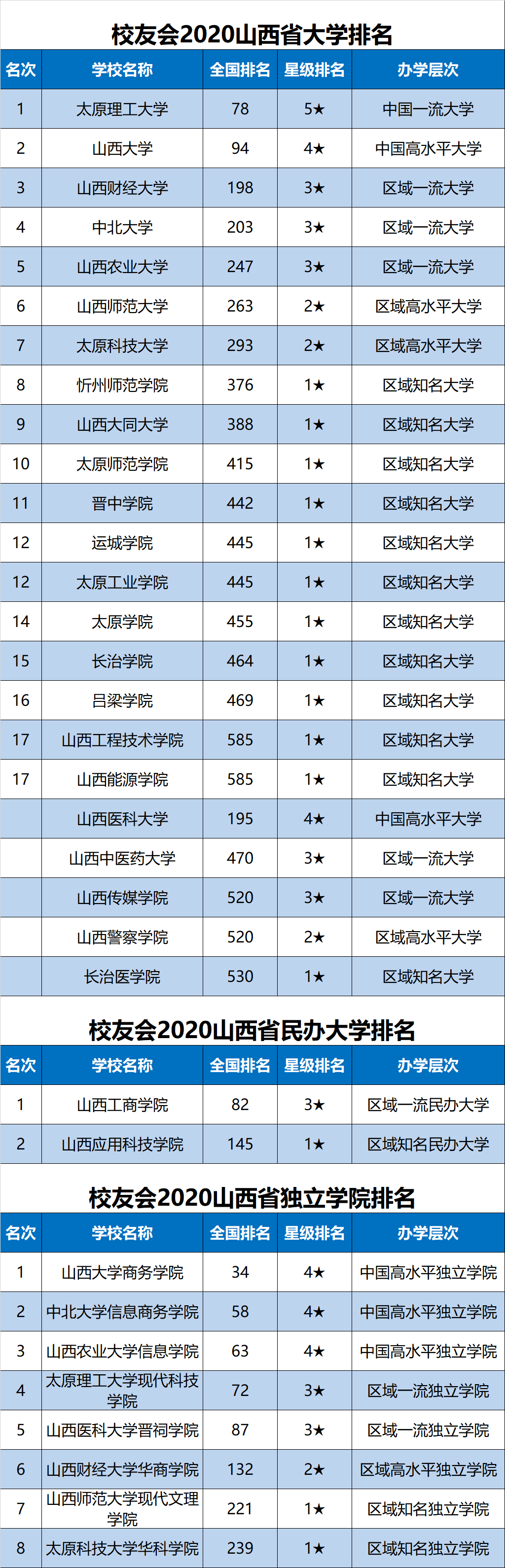 校友会2020山西省大学排名

| 名次 | 学校名称 | 全国排名 | 星级排名 | 办学层次 |
|---|---|---|---|---|
| 1 | 太原理工大学 | 78 | 5★ | 中国一流大学 |
| 2 | 山西大学 | 94 | 4★ | 中国高水平大学 |
| 3 | 山西财经大学 | 198 | 3★ | 区域一流大学 |
| 4 | 中北大学 | 203 | 3★ | 区域一流大学 |
| 5 | 山西农业大学 | 247 | 3★ | 区域一流大学 |
| 6 | 山西师范大学 | 263 | 2★ | 区域高水平大学 |
| 7 | 太原科技大学 | 293 | 2★ | 区域高水平大学 |
| 8 | 忻州师范学院 | 376 | 1★ | 区域知名大学 |
| 9 | 山西大同大学 | 388 | 1★ | 区域知名大学 |
| 10 | 太原师范学院 | 415 | 1★ | 区域知名大学 |
| 11 | 晋中学院 | 442 | 1★ | 区域知名大学 |
| 12 | 运城学院 | 445 | 1★ | 区域知名大学 |
| 12 | 太原工业学院 | 445 | 1★ | 区域知名大学 |
| 14 | 太原学院 | 455 | 1★ | 区域知名大学 |
| 15 | 长治学院 | 464 | 1★ | 区域知名大学 |
| 16 | 吕梁学院 | 469 | 1★ | 区域知名大学 |
| 17 | 山西工程技术学院 | 585 | 1★ | 区域知名大学 |
| 17 | 山西能源学院 | 585 | 1★ | 区域知名大学 |
|  | 山西医科大学 | 195 | 4★ | 中国高水平大学 |
|  | 山西中医药大学 | 470 | 3★ | 区域一流大学 |
|  | 山西传媒学院 | 520 | 3★ | 区域一流大学 |
|  | 山西警察学院 | 520 | 2★ | 区域高水平大学 |
|  | 长治医学院 | 530 | 1★ | 区域知名大学 |

校友会2020山西省民办大学排名

| 名次 | 学校名称 | 全国排名 | 星级排名 | 办学层次 |
|---|---|---|---|---|
| 1 | 山西工商学院 | 82 | 3★ | 区域一流民办大学 |
| 2 | 山西应用科技学院 | 145 | 1★ | 区域知名民办大学 |

校友会2020山西省独立学院排名

| 名次 | 学校名称 | 全国排名 | 星级排名 | 办学层次 |
|---|---|---|---|---|
| 1 | 山西大学商务学院 | 34 | 4★ | 中国高水平独立学院 |
| 2 | 中北大学信息商务学院 | 58 | 4★ | 中国高水平独立学院 |
| 3 | 山西农业大学信息学院 | 63 | 4★ | 中国高水平独立学院 |
| 4 | 太原理工大学现代科技学院 | 72 | 3★ | 区域一流独立学院 |
| 5 | 山西医科大学晋祠学院 | 87 | 3★ | 区域一流独立学院 |
| 6 | 山西财经大学华商学院 | 132 | 2★ | 区域高水平独立学院 |
| 7 | 山西师范大学现代文理学院 | 221 | 1★ | 区域知名独立学院 |
| 8 | 太原科技大学华科学院 | 239 | 1★ | 区域知名独立学院 |